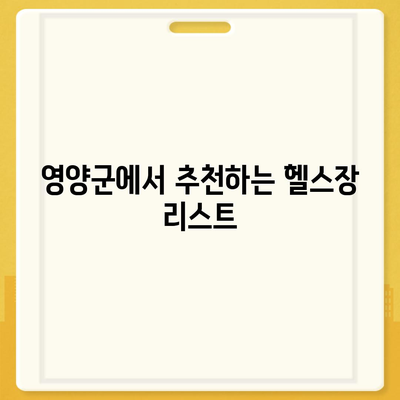 영양군에서 추천하는 헬스장 리스트